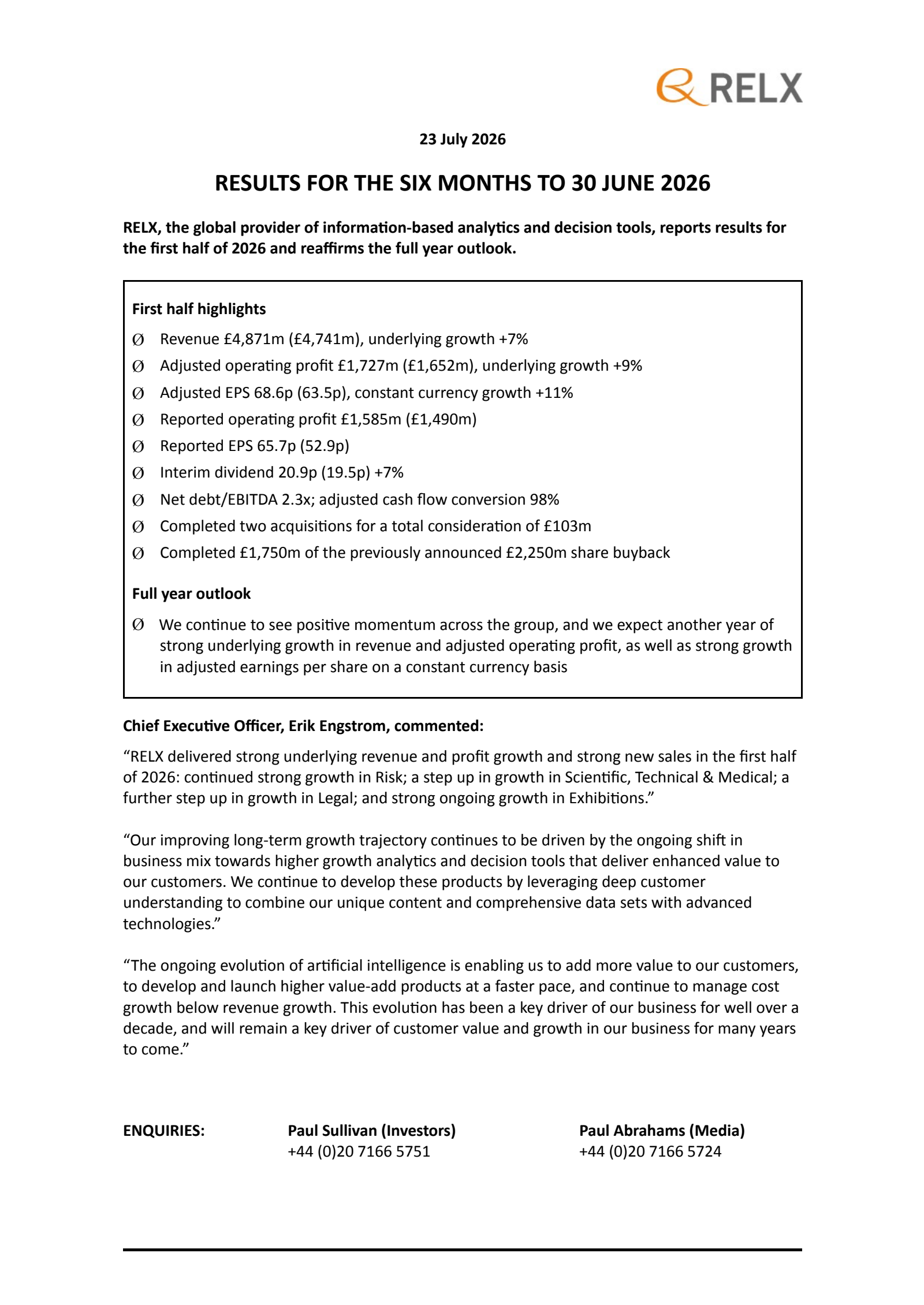 RELX

23 July 2026

RESULTS FOR THE SIX MONTHS TO 30 JUNE 2026

RELX, the global provider of information-based analytics and decision tools, reports results for the first half of 2026 and reaffirms the full year outlook.

First half highlights

Ø Revenue £4,871m (£4,741m), underlying growth +7%

Ø Adjusted operating profit £1,727m (£1,652m), underlying growth +9%

Ø Adjusted EPS 68.6p (63.5p), constant currency growth +11%

Ø Reported operating profit £1,585m (£1,490m)

Ø Reported EPS 65.7p (52.9p)

Ø Interim dividend 20.9p (19.5p) +7%

Ø Net debt/EBITDA 2.3x; adjusted cash flow conversion 98%

Ø Completed two acquisitions for a total consideration of £103m

Ø Completed £1,750m of the previously announced £2,250m share buyback

Full year outlook

Ø We continue to see positive momentum across the group, and we expect another year of strong underlying growth in revenue and adjusted operating profit, as well as strong growth in adjusted earnings per share on a constant currency basis

Chief Executive Officer, Erik Engstrom, commented:

"RELX delivered strong underlying revenue and profit growth and strong new sales in the first half of 2026: continued strong growth in Risk; a step up in growth in Scientific, Technical & Medical; a further step up in growth in Legal; and strong ongoing growth in Exhibitions."

"Our improving long-term growth trajectory continues to be driven by the ongoing shift in business mix towards higher growth analytics and decision tools that deliver enhanced value to our customers. We continue to develop these products by leveraging deep customer understanding to combine our unique content and comprehensive data sets with advanced technologies."

"The ongoing evolution of artificial intelligence is enabling us to add more value to our customers, to develop and launch higher value-add products at a faster pace, and continue to manage cost growth below revenue growth. This evolution has been a key driver of our business for well over a decade, and will remain a key driver of customer value and growth in our business for many years to come."

ENQUIRIES:

Paul Sullivan (Investors)
+44 (0)20 7166 5751

Paul Abrahams (Media)
+44 (0)20 7166 5724